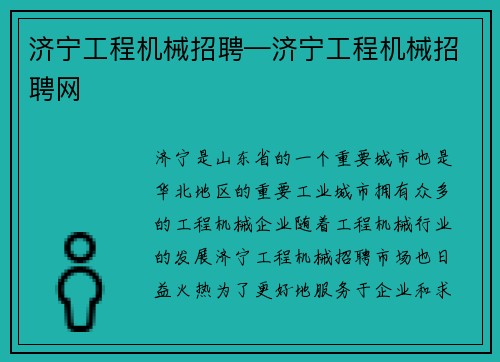 济宁工程机械招聘—济宁工程机械招聘网

济宁是山东省的一个重要城市也是华北地区的重要工业城市拥有众多的工程机械企业随着工程机械行业的发展济宁工程机械招聘市场也日益火热为了更好地服务于企业和求